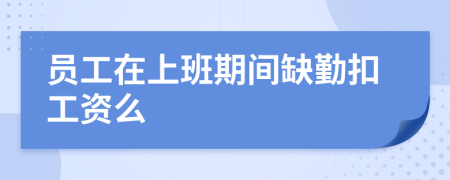 员工在上班期间缺勤扣工资么